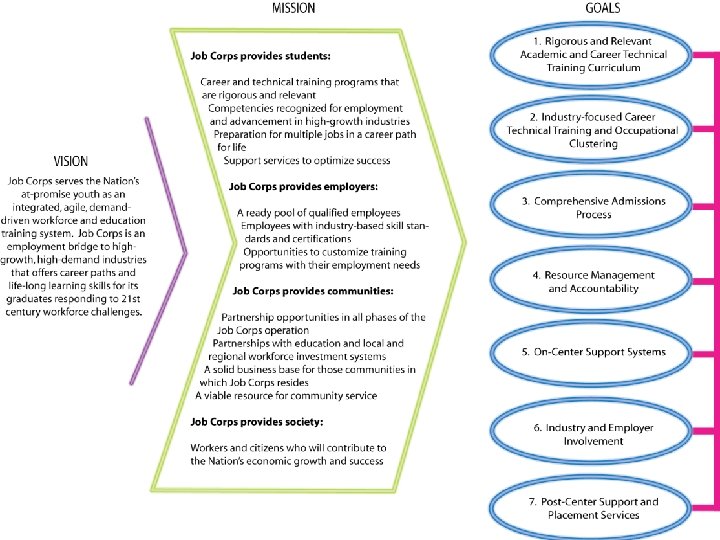 VISION

Job Corps serves the Nation's at-promise youth as an integrated, agile, demand-driven workforce and education training system. Job Corps is an employment bridge to high-growth, high-demand industries that offers career paths and life-long learning skills for its graduates responding to 21st century workforce challenges.

MISSION

Job Corps provides students:

Career and technical training programs that are rigorous and relevant
Competencies recognized for employment and advancement in high-growth industries
Preparation for multiple jobs in a career path for life
Support services to optimize success

Job Corps provides employers:

A ready pool of qualified employees
Employees with industry-based skill standards and certifications
Opportunities to customize training programs with their employment needs

Job Corps provides communities:

Partnership opportunities in all phases of the Job Corps operation
Partnerships with education and local and regional workforce investment systems
A solid business base for those communities in which Job Corps resides
A viable resource for community service

Job Corps provides society:

Workers and citizens who will contribute to the Nation's economic growth and success

GOALS

1. Rigorous and Relevant Academic and Career Technical Training Curriculum

2. Industry-focused Career Technical Training and Occupational Clustering

3. Comprehensive Admissions Process

4. Resource Management and Accountability

5. On-Center Support Systems

6. Industry and Employer Involvement

7. Post-Center Support and Placement Services